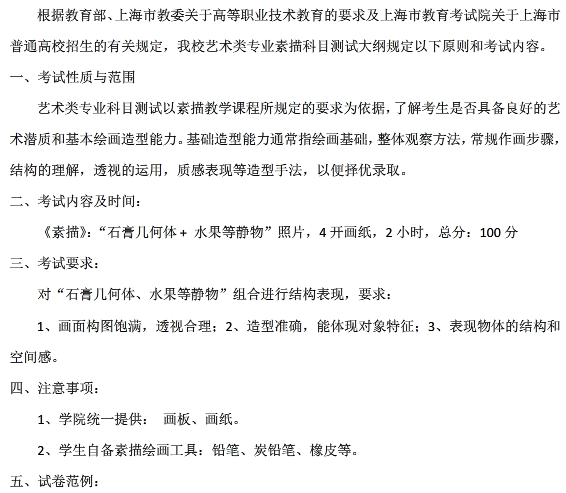 根据教育部、上海市教委关于高等职业技术教育的要求及上海市教育考试院关于上海市普通高校招生的有关规定，我校艺术类专业素描科目测试大纲规定以下原则和考试内容。

一、考试性质与范围

艺术类专业科目测试以素描教学课程所规定的要求为依据，了解考生是否具备良好的艺术潜质和基本绘画造型能力。基础造型能力通常指绘画基础，整体观察方法，常规作画步骤，结构的理解，透视的运用，质感表现等造型手法，以便择优录取。

二、考试内容及时间：

《素描》：“石膏几何体 + 水果等静物”照片，4 开画纸，2 小时，总分：100 分

三、考试要求：

对“石膏几何体、水果等静物”组合进行结构表现，要求：

1、画面构图饱满，透视合理；2、造型准确，能体现对象特征；3、表现物体的结构和空间感。

四、注意事项：

1、学院统一提供： 画板、画纸。

2、学生自备素描绘画工具：铅笔、炭铅笔、橡皮等。

五、试卷范例：